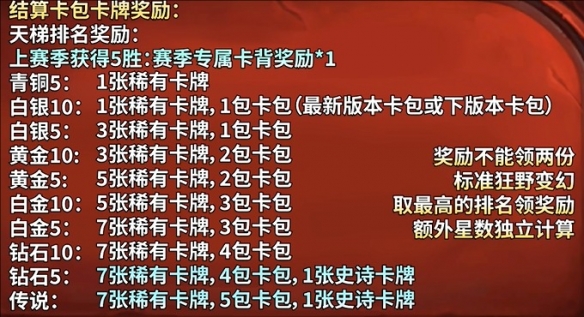 结算卡包卡牌奖励：
天梯排名奖励：
上赛季获得5胜：赛季专属卡背奖励*1
青铜5：　1张稀有卡牌
白银10：　1张稀有卡牌，1包卡包（最新版本卡包或下版本卡包）
白银5：　3张稀有卡牌，1包卡包
黄金10：　3张稀有卡牌，2包卡包
黄金5：　5张稀有卡牌，2包卡包
白金10：　5张稀有卡牌，3包卡包
白金5：　7张稀有卡牌，3包卡包
钻石10：　7张稀有卡牌，4包卡包
钻石5：　7张稀有卡牌，4包卡包，1张史诗卡牌
传说：　7张稀有卡牌，5包卡包，1张史诗卡牌

奖励不能领两份
标准狂野变幻
取最高的排名领奖励
额外星数独立计算